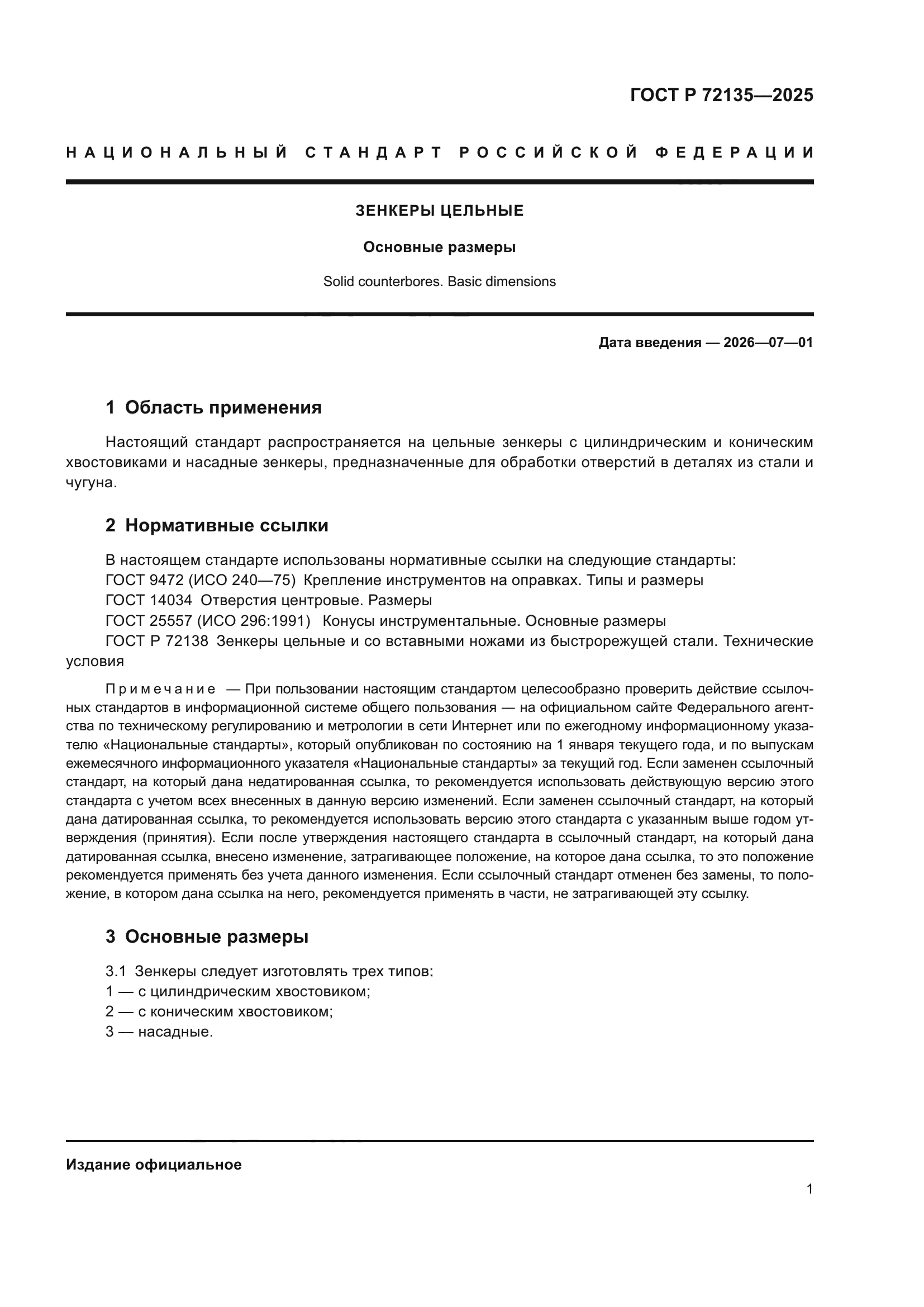 ГОСТ Р 72135—2025

НАЦИОНАЛЬНЫЙ СТАНДАРТ РОССИЙСКОЙ ФЕДЕРАЦИИ

ЗЕНКЕРЫ ЦЕЛЬНЫЕ

Основные размеры

Solid counterbores. Basic dimensions

Дата введения — 2026—07—01

1 Область применения

Настоящий стандарт распространяется на цельные зенкеры с цилиндрическим и коническим хвостовиками и насадные зенкеры, предназначенные для обработки отверстий в деталях из стали и чугуна.

2 Нормативные ссылки

В настоящем стандарте использованы нормативные ссылки на следующие стандарты:
ГОСТ 9472 (ИСО 240—75) Крепление инструментов на оправках. Типы и размеры
ГОСТ 14034 Отверстия центровые. Размеры
ГОСТ 25557 (ИСО 296:1991) Конусы инструментальные. Основные размеры
ГОСТ Р 72138 Зенкеры цельные и со вставными ножами из быстрорежущей стали. Технические условия

Примечание — При пользовании настоящим стандартом целесообразно проверить действие ссылочных стандартов в информационной системе общего пользования — на официальном сайте Федерального агентства по техническому регулированию и метрологии в сети Интернет или по ежегодному информационному указателю «Национальные стандарты», который опубликован по состоянию на 1 января текущего года, и по выпускам ежемесячного информационного указателя «Национальные стандарты» за текущий год. Если заменен ссылочный стандарт, на который дана недатированная ссылка, то рекомендуется использовать действующую версию этого стандарта с учетом всех внесенных в данную версию изменений. Если заменен ссылочный стандарт, на который дана датированная ссылка, то рекомендуется использовать версию этого стандарта с указанным выше годом утверждения (принятия). Если после утверждения настоящего стандарта в ссылочный стандарт, на который дана датированная ссылка, внесено изменение, затрагивающее положение, на которое дана ссылка, то это положение рекомендуется применять без учета данного изменения. Если ссылочный стандарт отменен без замены, то положение, в котором дана ссылка на него, рекомендуется применять в части, не затрагивающей эту ссылку.

3 Основные размеры

3.1 Зенкеры следует изготовлять трех типов:
1 — с цилиндрическим хвостовиком;
2 — с коническим хвостовиком;
3 — насадные.

Издание официальное

1